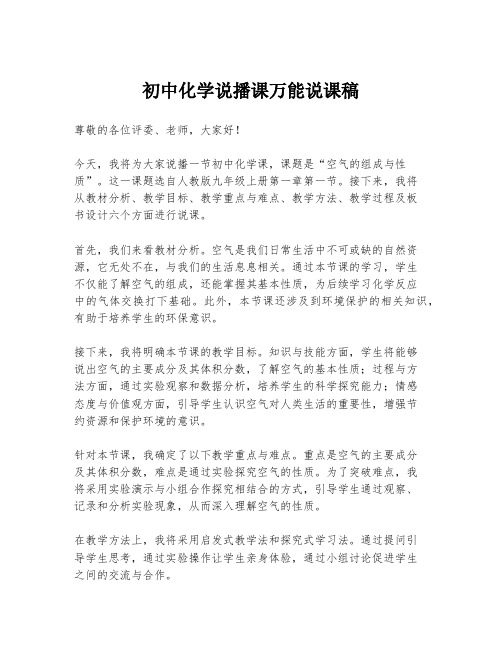 初中化学说播课万能说课稿

尊敬的各位评委、老师，大家好！

今天，我将为大家说播一节初中化学课，课题是“空气的组成与性质”。这一课题选自人教版九年级上册第一章第一节。接下来，我将从教材分析、教学目标、教学重点与难点、教学方法、教学过程及板书设计六个方面进行说课。

首先，我们来看教材分析。空气是我们日常生活中不可或缺的自然资源，它无处不在，与我们的生活息息相关。通过本节课的学习，学生不仅能了解空气的组成，还能掌握其基本性质，为后续学习化学反应中的气体交换打下基础。此外，本节课还涉及到环境保护的相关知识，有助于培养学生的环保意识。

接下来，我将明确本节课的教学目标。知识与技能方面，学生将能够说出空气的主要成分及其体积分数，了解空气的基本性质；过程与方法方面，通过实验观察和数据分析，培养学生的科学探究能力；情感态度与价值观方面，引导学生认识空气对人类生活的重要性，增强节约资源和保护环境的意识。

针对本节课，我确定了以下教学重点与难点。重点是空气的主要成分及其体积分数，难点是通过实验探究空气的性质。为了突破难点，我将采用实验演示与小组合作探究相结合的方式，引导学生通过观察、记录和分析实验现象，从而深入理解空气的性质。

在教学方法上，我将采用启发式教学法和探究式学习法。通过提问引导学生思考，通过实验操作让学生亲身体验，通过小组讨论促进学生之间的交流与合作。